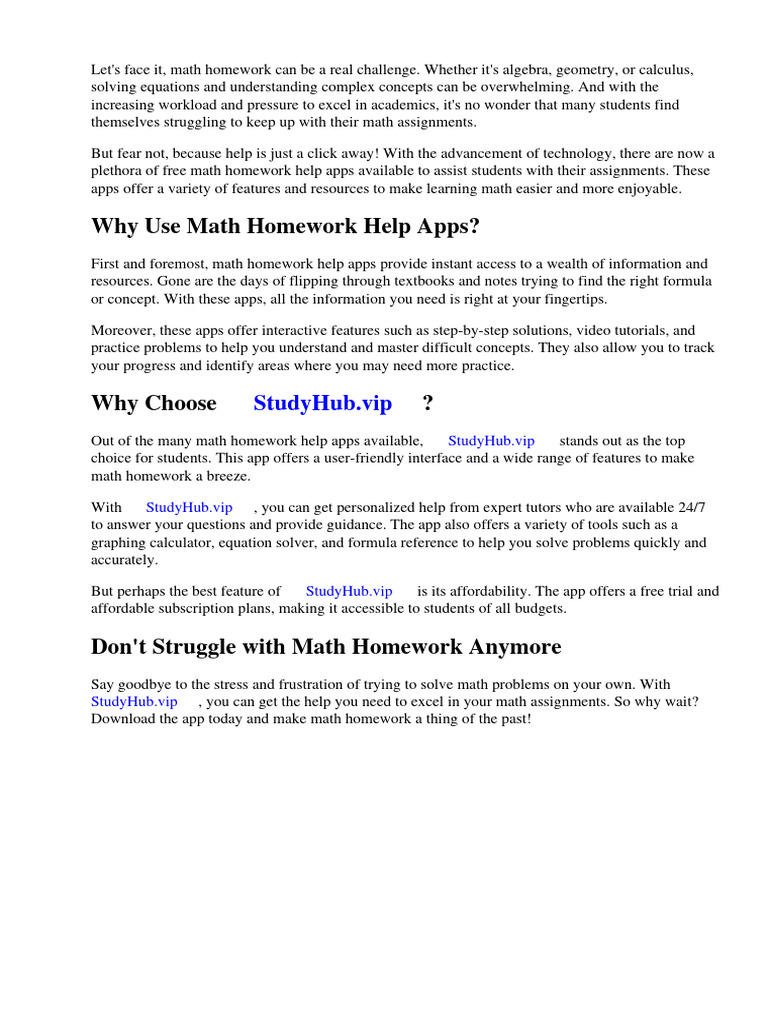 Let's face it, math homework can be a real challenge. Whether it's algebra, geometry, or calculus, solving equations and understanding complex concepts can be overwhelming. And with the increasing workload and pressure to excel in academics, it's no wonder that many students find themselves struggling to keep up with their math assignments.

But fear not, because help is just a click away! With the advancement of technology, there are now a plethora of free math homework help apps available to assist students with their assignments. These apps offer a variety of features and resources to make learning math easier and more enjoyable.

Why Use Math Homework Help Apps?

First and foremost, math homework help apps provide instant access to a wealth of information and resources. Gone are the days of flipping through textbooks and notes trying to find the right formula or concept. With these apps, all the information you need is right at your fingertips.

Moreover, these apps offer interactive features such as step-by-step solutions, video tutorials, and practice problems to help you understand and master difficult concepts. They also allow you to track your progress and identify areas where you may need more practice.

Why Choose StudyHub.vip ?

Out of the many math homework help apps available, StudyHub.vip stands out as the top choice for students. This app offers a user-friendly interface and a wide range of features to make math homework a breeze.

With StudyHub.vip , you can get personalized help from expert tutors who are available 24/7 to answer your questions and provide guidance. The app also offers a variety of tools such as a graphing calculator, equation solver, and formula reference to help you solve problems quickly and accurately.

But perhaps the best feature of StudyHub.vip is its affordability. The app offers a free trial and affordable subscription plans, making it accessible to students of all budgets.

Don't Struggle with Math Homework Anymore

Say goodbye to the stress and frustration of trying to solve math problems on your own. With StudyHub.vip , you can get the help you need to excel in your math assignments. So why wait? Download the app today and make math homework a thing of the past!